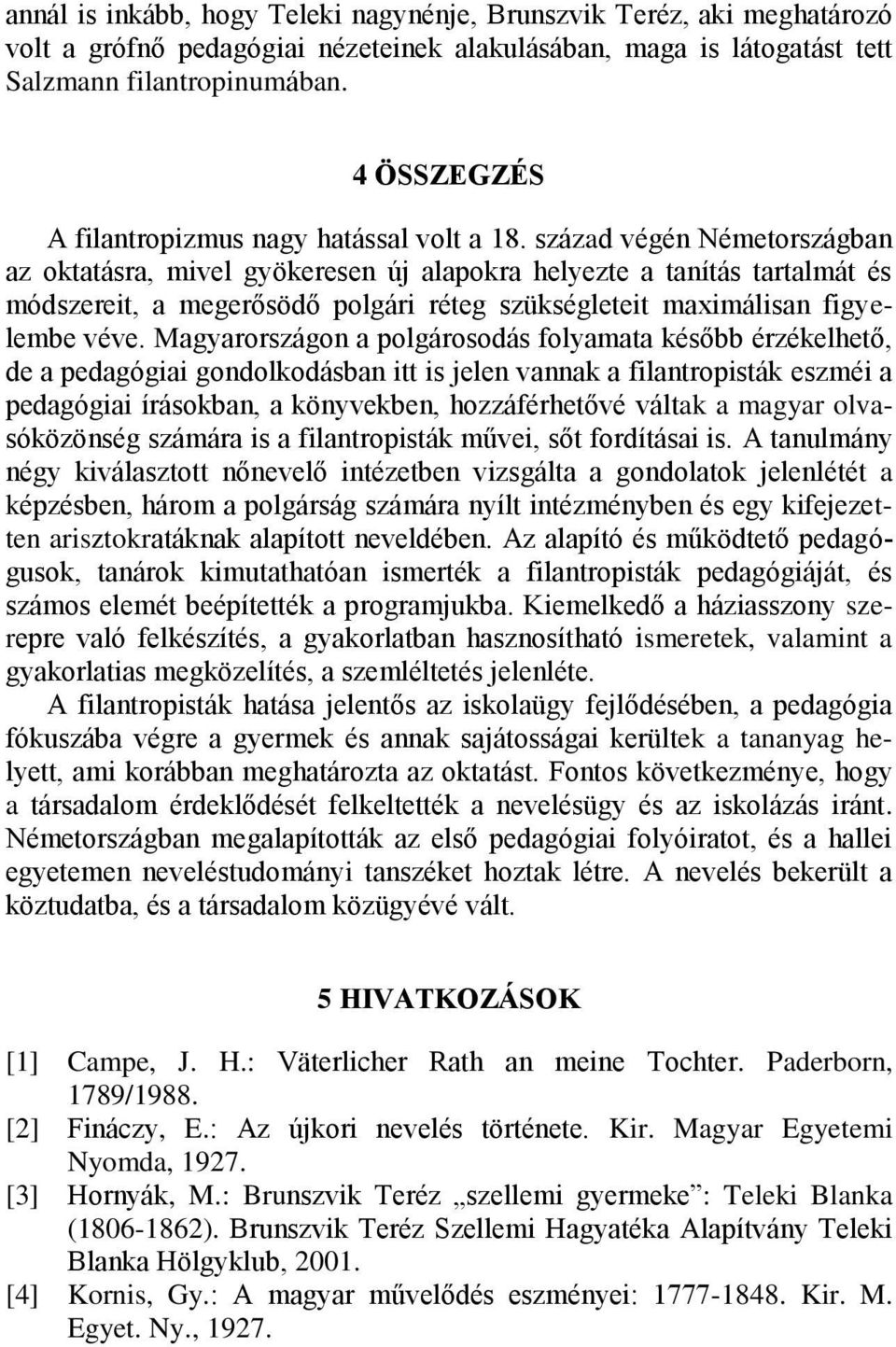 annál is inkább, hogy Teleki nagynénje, Brunszvik Teréz, aki meghatározó volt a grófnő pedagógiai nézeteinek alakulásában, maga is látogatást tett Salzmann filantropinumában.

4 ÖSSZEGZÉS

A filantropizmus nagy hatással volt a 18. század végén Németországban az oktatásra, mivel gyökeresen új alapokra helyezte a tanítás tartalmát és módszereit, a megerősödő polgári réteg szükségleteit maximálisan figyelembe véve. Magyarországon a polgárosodás folyamata később érzékelhető, de a pedagógiai gondolkodásban itt is jelen vannak a filantropisták eszméi a pedagógiai írásokban, a könyvekben, hozzáférhetővé váltak a magyar olvasóközönség számára is a filantropisták művei, sőt fordításai is. A tanulmány négy kiválasztott nőnevelő intézetben vizsgálta a gondolatok jelenlétét a képzésben, három a polgárság számára nyílt intézményben és egy kifejezetten arisztokratáknak alapított neveldében. Az alapító és működtető pedagógusok, tanárok kimutathatóan ismerték a filantropisták pedagógiáját, és számos elemét beépítették a programjukba. Kiemelkedő a háziasszony szerepre való felkészítés, a gyakorlatban hasznosítható ismeretek, valamint a gyakorlatias megközelítés, a szemléltetés jelenléte.

A filantropisták hatása jelentős az iskolaügy fejlődésében, a pedagógia fókuszába végre a gyermek és annak sajátosságai kerültek a tananyag helyett, ami korábban meghatározta az oktatást. Fontos következménye, hogy a társadalom érdeklődését felkeltették a nevelésügy és az iskolázás iránt. Németországban megalapították az első pedagógiai folyóiratot, és a hallei egyetemen neveléstudományi tanszéket hoztak létre. A nevelés bekerült a köztudatba, és a társadalom közügyévé vált.

5 HIVATKOZÁSOK

[1] Campe, J. H.: Väterlicher Rath an meine Tochter. Paderborn, 1789/1988.
[2] Fináczy, E.: Az újkori nevelés története. Kir. Magyar Egyetemi Nyomda, 1927.
[3] Hornyák, M.: Brunszvik Teréz „szellemi gyermeke”: Teleki Blanka (1806-1862). Brunszvik Teréz Szellemi Hagyatéka Alapítvány Teleki Blanka Hölgyklub, 2001.
[4] Kornis, Gy.: A magyar művelődés eszményei: 1777-1848. Kir. M. Egyet. Ny., 1927.